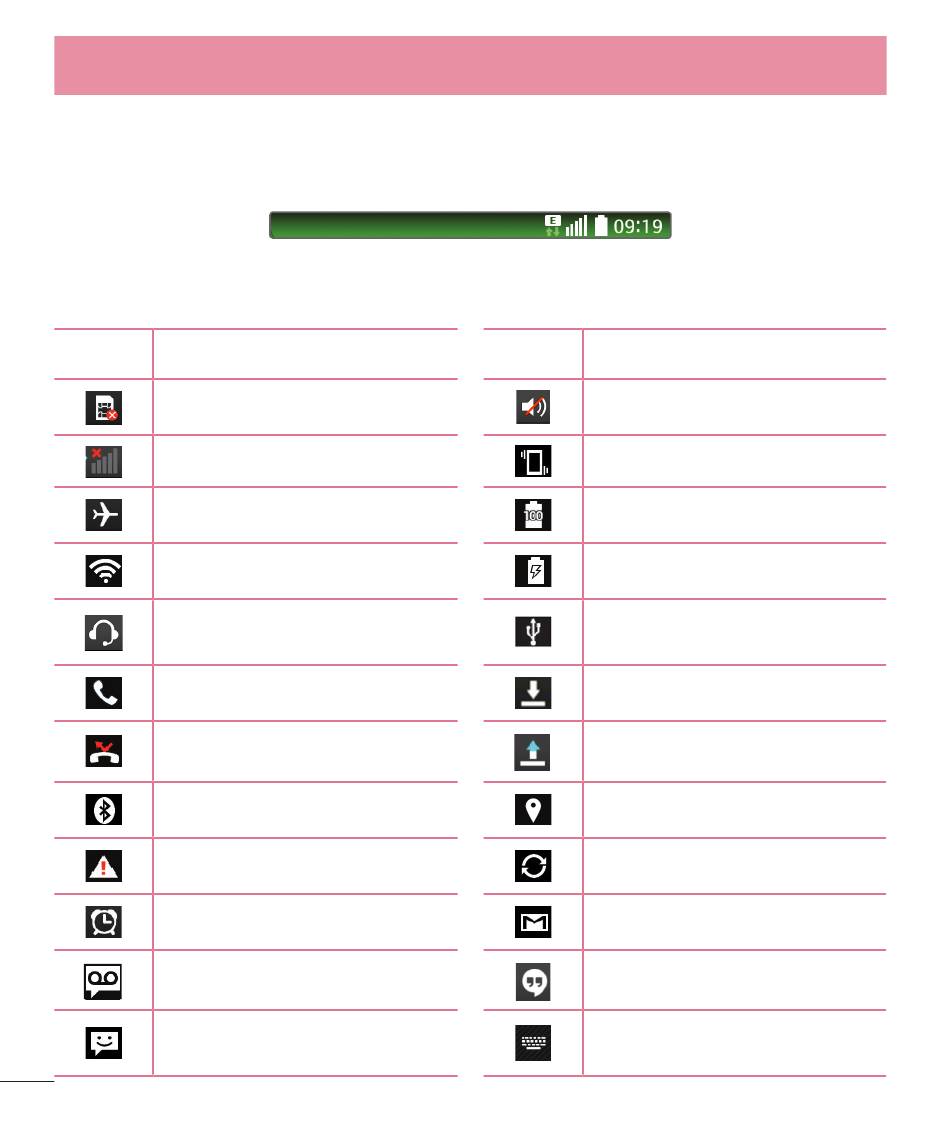 E 09:19

100